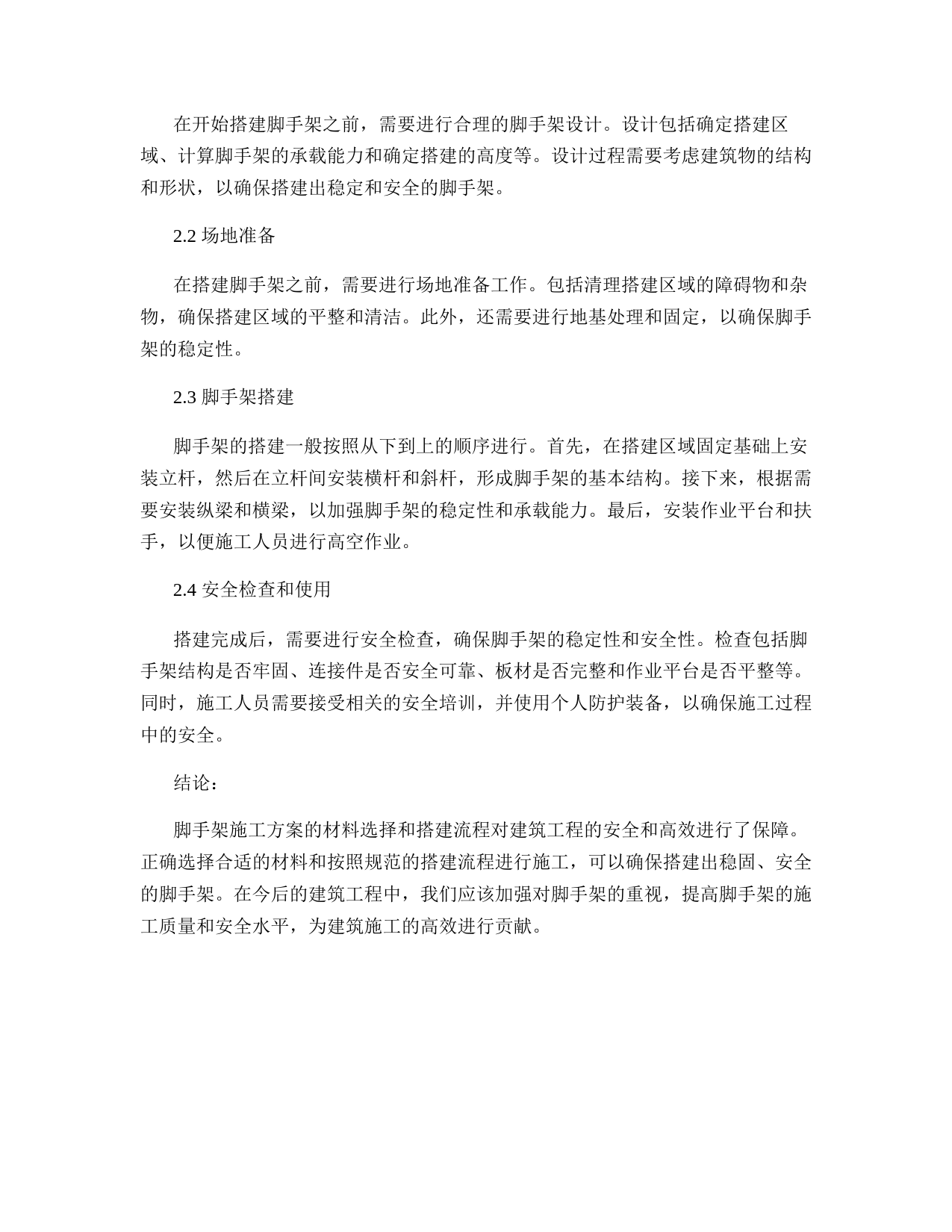 在开始搭建脚手架之前，需要进行合理的脚手架设计。设计包括确定搭建区域、计算脚手架的承载能力和确定搭建的高度等。设计过程需要考虑建筑物的结构和形状，以确保搭建出稳定和安全的脚手架。

2.2 场地准备

在搭建脚手架之前，需要进行场地准备工作。包括清理搭建区域的障碍物和杂物，确保搭建区域的平整和清洁。此外，还需要进行地基处理和固定，以确保脚手架的稳定性。

2.3 脚手架搭建

脚手架的搭建一般按照从下到上的顺序进行。首先，在搭建区域固定基础上安装立杆，然后在立杆间安装横杆和斜杆，形成脚手架的基本结构。接下来，根据需要安装纵梁和横梁，以加强脚手架的稳定性和承载能力。最后，安装作业平台和扶手，以便施工人员进行高空作业。

2.4 安全检查和使用

搭建完成后，需要进行安全检查，确保脚手架的稳定性和安全性。检查包括脚手架结构是否牢固、连接件是否安全可靠、板材是否完整和作业平台是否平整等。同时，施工人员需要接受相关的安全培训，并使用个人防护装备，以确保施工过程中的安全。

结论：

脚手架施工方案的材料选择和搭建流程对建筑工程的安全和高效进行了保障。正确选择合适的材料和按照规范的搭建流程进行施工，可以确保搭建出稳固、安全的脚手架。在今后的建筑工程中，我们应该加强对脚手架的重视，提高脚手架的施工质量和安全水平，为建筑施工的高效进行贡献。